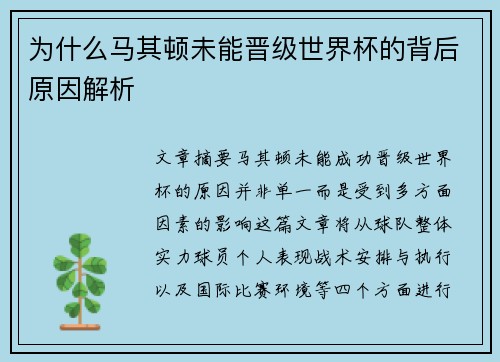 为什么马其顿未能晋级世界杯的背后原因解析

文章摘要马其顿未能成功晋级世界杯的原因并非单一而是受到多方面因素的影响这篇文章将从球队整体实力球员个人表现战术安排与执行以及国际比赛环境等四个方面进行